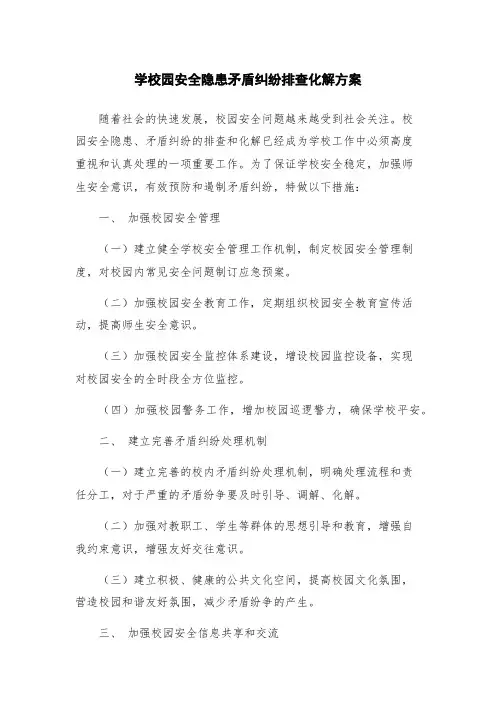 学校园安全隐患矛盾纠纷排查化解方案

随着社会的快速发展，校园安全问题越来越受到社会关注。校园安全隐患、矛盾纠纷的排查和化解已经成为学校工作中必须高度重视和认真处理的一项重要工作。为了保证学校安全稳定，加强师生安全意识，有效预防和遏制矛盾纠纷，特做以下措施：

一、 加强校园安全管理

（一）建立健全学校安全管理工作机制，制定校园安全管理制度，对校园内常见安全问题制订应急预案。

（二）加强校园安全教育工作，定期组织校园安全教育宣传活动，提高师生安全意识。

（三）加强校园安全监控体系建设，增设校园监控设备，实现对校园安全的全时段全方位监控。

（四）加强校园警务工作，增加校园巡逻警力，确保学校平安。

二、 建立完善矛盾纠纷处理机制

（一）建立完善的校内矛盾纠纷处理机制，明确处理流程和责任分工，对于严重的矛盾纷争要及时引导、调解、化解。

（二）加强对教职工、学生等群体的思想引导和教育，增强自我约束意识，增强友好交往意识。

（三）建立积极、健康的公共文化空间，提高校园文化氛围，营造校园和谐友好氛围，减少矛盾纷争的产生。

三、 加强校园安全信息共享和交流